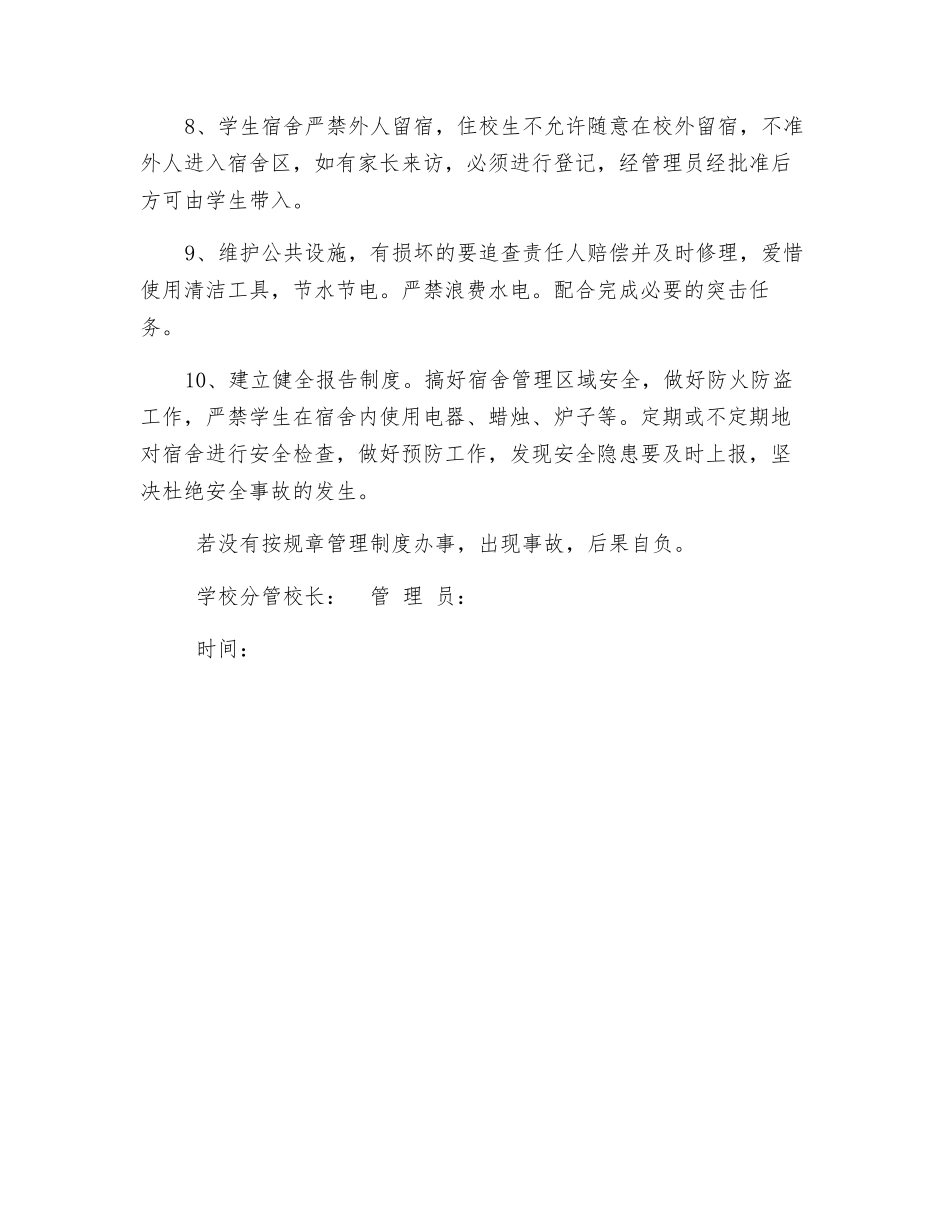 8、学生宿舍严禁外人留宿，住校生不允许随意在校外留宿，不准外人进入宿舍区，如有家长来访，必须进行登记，经管理员经批准后方可由学生带入。

9、维护公共设施，有损坏的要追查责任人赔偿并及时修理，爱惜使用清洁工具，节水节电。严禁浪费水电。配合完成必要的突击任务。

10、建立健全报告制度。搞好宿舍管理区域安全，做好防火防盗工作，严禁学生在宿舍内使用电器、蜡烛、炉子等。定期或不定期地对宿舍进行安全检查，做好预防工作，发现安全隐患要及时上报，坚决杜绝安全事故的发生。

若没有按规章管理制度办事，出现事故，后果自负。

学校分管校长：　管 理 员：

时间：